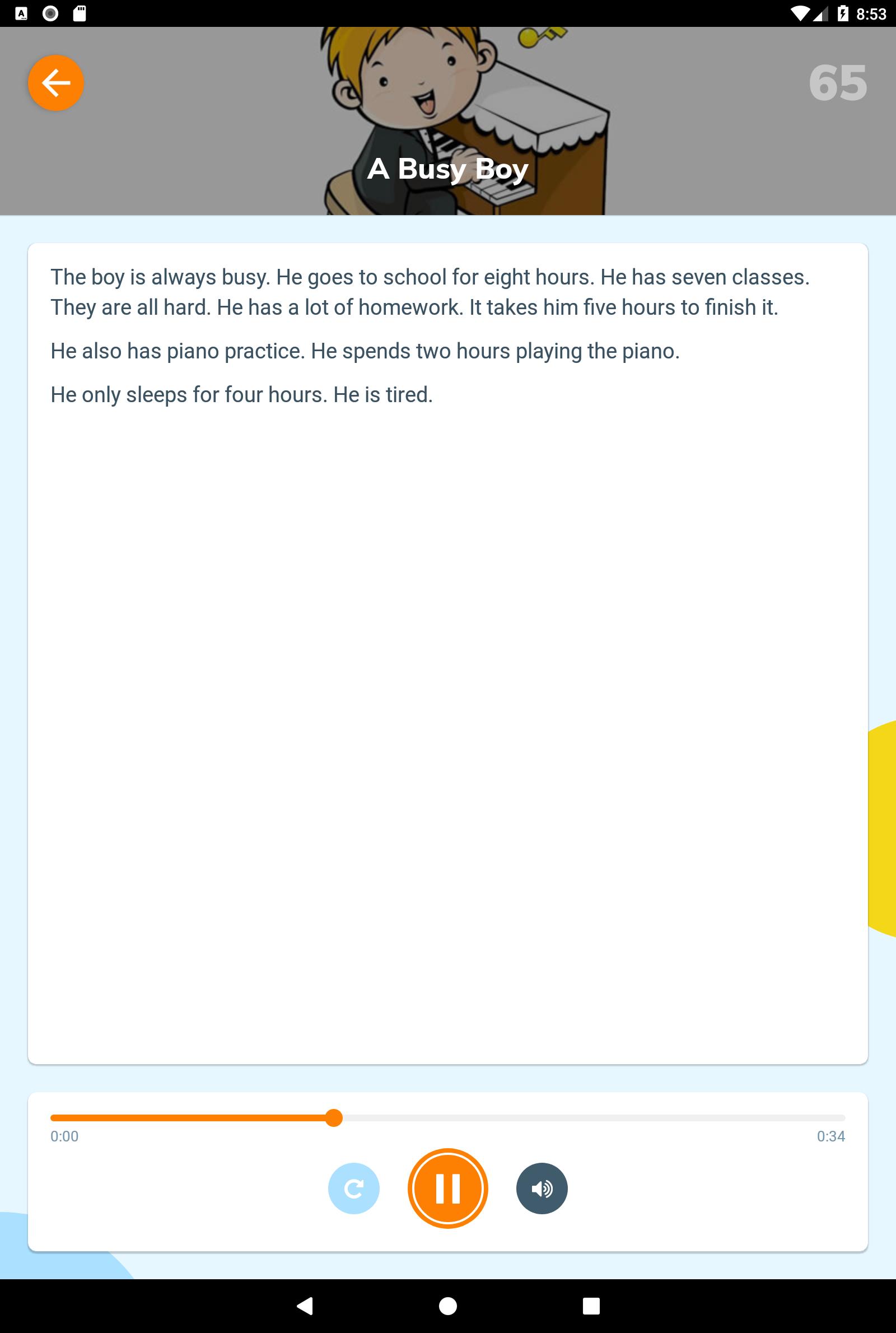 8:53

65

A Busy Boy

The boy is always busy. He goes to school for eight hours. He has seven classes. They are all hard. He has a lot of homework. It takes him five hours to finish it.

He also has piano practice. He spends two hours playing the piano.

He only sleeps for four hours. He is tired.

0:00

0:34